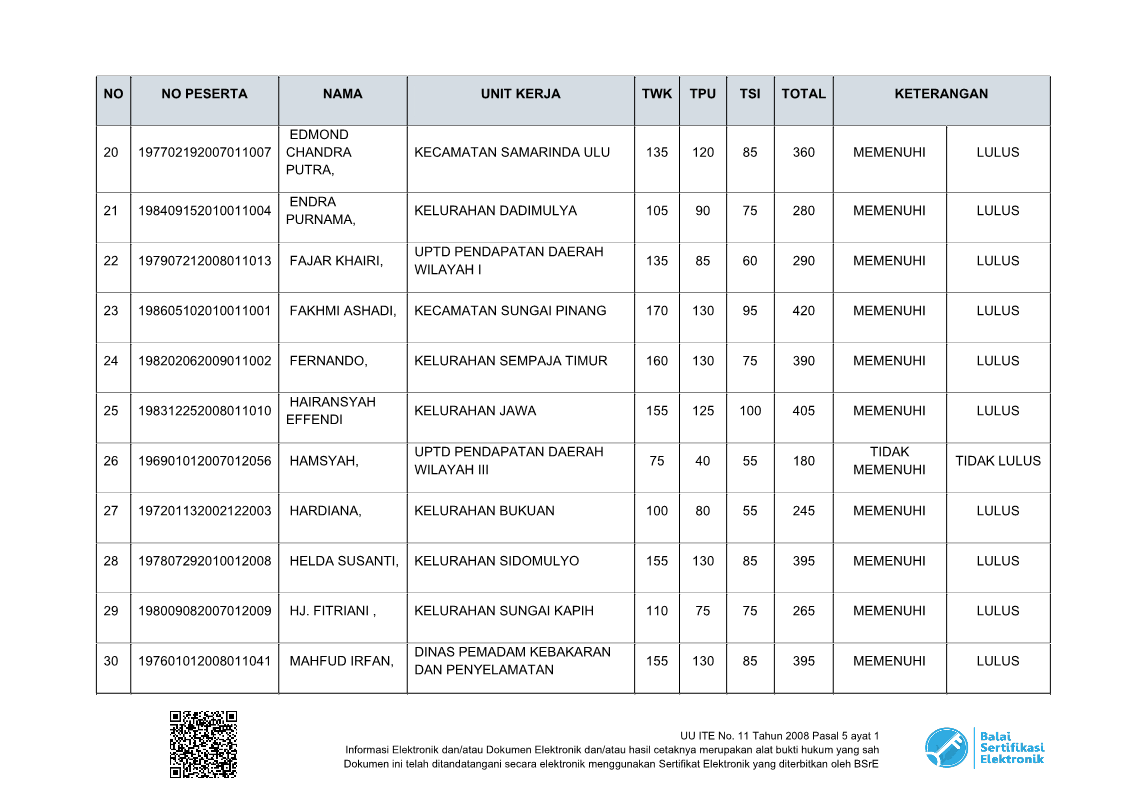 | NO | NO PESERTA | NAMA | UNIT KERJA | TWK | TPU | TSI | TOTAL | KETERANGAN | |
|---|---|---|---|---|---|---|---|---|---|
| 20 | 197702192007011007 | EDMOND CHANDRA PUTRA, | KECAMATAN SAMARINDA ULU | 135 | 120 | 85 | 360 | MEMENUHI | LULUS |
| 21 | 198409152010011004 | ENDRA PURNAMA, | KELURAHAN DADIMULYA | 105 | 90 | 75 | 280 | MEMENUHI | LULUS |
| 22 | 197907212008011013 | FAJAR KHAIRI, | UPTD PENDAPATAN DAERAH WILAYAH I | 135 | 85 | 60 | 290 | MEMENUHI | LULUS |
| 23 | 198605102010011001 | FAKHMI ASHADI, | KECAMATAN SUNGAI PINANG | 170 | 130 | 95 | 420 | MEMENUHI | LULUS |
| 24 | 198202062009011002 | FERNANDO, | KELURAHAN SEMPAJA TIMUR | 160 | 130 | 75 | 390 | MEMENUHI | LULUS |
| 25 | 198312252008011010 | HAIRANSYAH EFFENDI | KELURAHAN JAWA | 155 | 125 | 100 | 405 | MEMENUHI | LULUS |
| 26 | 196901012007012056 | HAMSYAH, | UPTD PENDAPATAN DAERAH WILAYAH III | 75 | 40 | 55 | 180 | TIDAK MEMENUHI | TIDAK LULUS |
| 27 | 197201132002122003 | HARDIANA, | KELURAHAN BUKUAN | 100 | 80 | 55 | 245 | MEMENUHI | LULUS |
| 28 | 197807292010012008 | HELDA SUSANTI, | KELURAHAN SIDOMULYO | 155 | 130 | 85 | 395 | MEMENUHI | LULUS |
| 29 | 198009082007012009 | HJ. FITRIANI , | KELURAHAN SUNGAI KAPIH | 110 | 75 | 75 | 265 | MEMENUHI | LULUS |
| 30 | 197601012008011041 | MAHFUD IRFAN, | DINAS PEMADAM KEBAKARAN DAN PENYELAMATAN | 155 | 130 | 85 | 395 | MEMENUHI | LULUS |

UU ITE No. 11 Tahun 2008 Pasal 5 ayat 1
Informasi Elektronik dan/atau Dokumen Elektronik dan/atau hasil cetaknya merupakan alat bukti hukum yang sah
Dokumen ini telah ditandatangani secara elektronik menggunakan Sertifikat Elektronik yang diterbitkan oleh BSrE

Balai Sertifikasi Elektronik